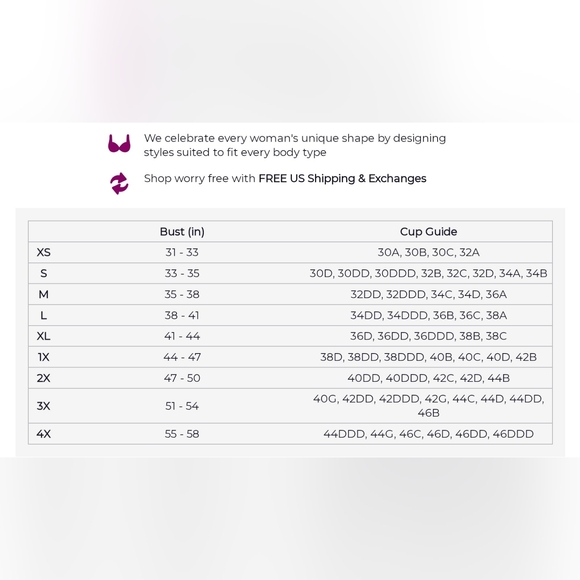 We celebrate every woman's unique shape by designing styles suited to fit every body type

Shop worry free with FREE US Shipping & Exchanges

| | Bust (in) | Cup Guide |
|---|---|---|
| XS | 31 - 33 | 30A, 30B, 30C, 32A |
| S | 33 - 35 | 30D, 30DD, 30DDD, 32B, 32C, 32D, 34A, 34B |
| M | 35 - 38 | 32DD, 32DDD, 34C, 34D, 36A |
| L | 38 - 41 | 34DD, 34DDD, 36B, 36C, 38A |
| XL | 41 - 44 | 36D, 36DD, 36DDD, 38B, 38C |
| 1X | 44 - 47 | 38D, 38DD, 38DDD, 40B, 40C, 40D, 42B |
| 2X | 47 - 50 | 40DD, 40DDD, 42C, 42D, 44B |
| 3X | 51 - 54 | 40G, 42DD, 42DDD, 42G, 44C, 44D, 44DD, 46B |
| 4X | 55 - 58 | 44DDD, 44G, 46C, 46D, 46DD, 46DDD |